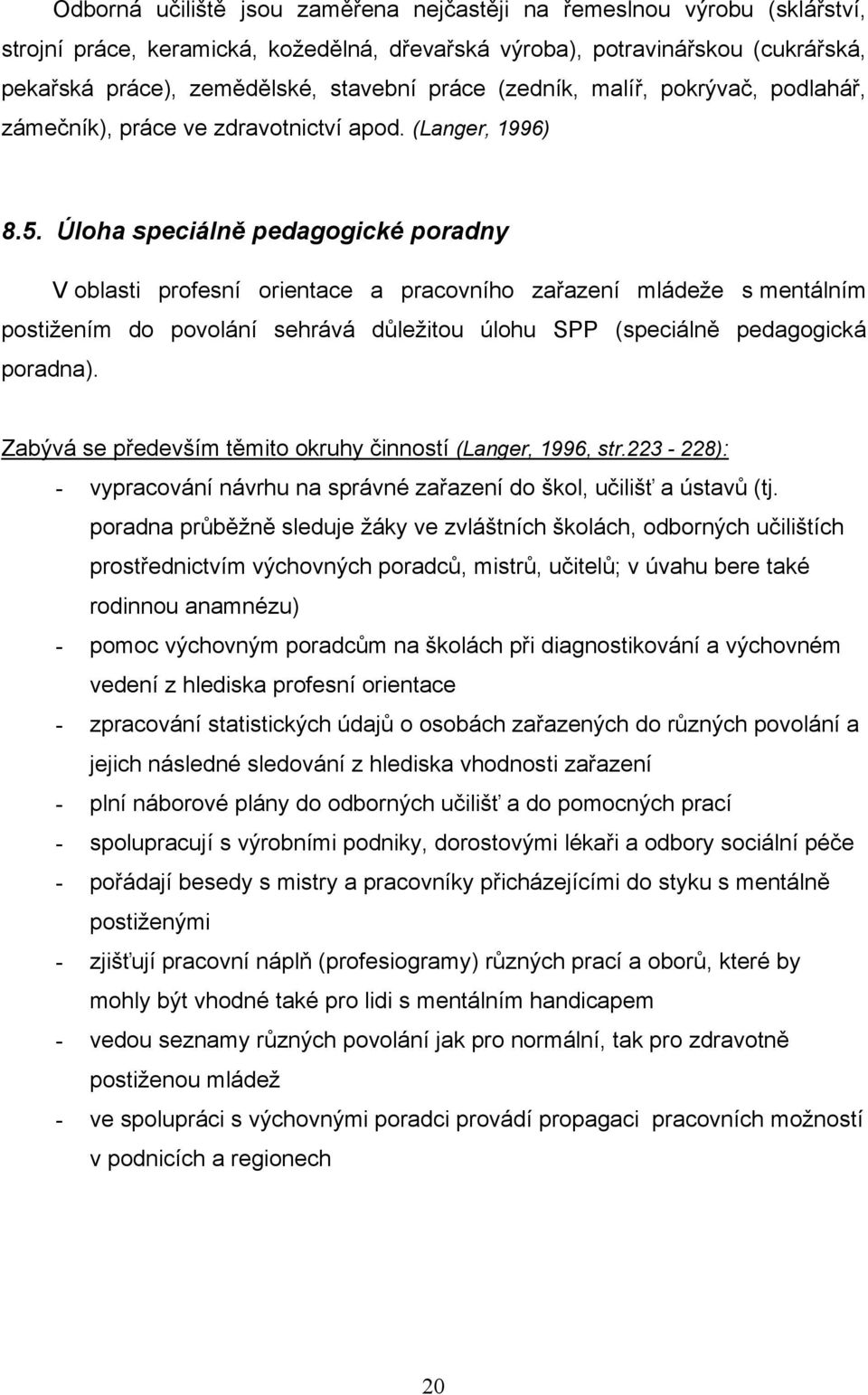 Odborná učiliště jsou zaměřena nejčastěji na řemeslnou výrobu (sklářství, strojní práce, keramická, kožedělná, dřevařská výroba), potravinářskou (cukrářská, pekařská práce), zemědělské, stavební práce (zedník, malíř, pokrývač, podlahář, zámečník), práce ve zdravotnictví apod. (Langer, 1996)

8.5. Úloha speciálně pedagogické poradny

V oblasti profesní orientace a pracovního zařazení mládeže s mentálním postižením do povolání sehrává důležitou úlohu SPP (speciálně pedagogická poradna).

Zabývá se především těmito okruhy činností (Langer, 1996, str.223 - 228):
- vypracování návrhu na správné zařazení do škol, učilišť a ústavů (tj. poradna průběžně sleduje žáky ve zvláštních školách, odborných učilištích prostřednictvím výchovných poradců, mistrů, učitelů; v úvahu bere také rodinnou anamnézu)
- pomoc výchovným poradcům na školách při diagnostikování a výchovném vedení z hlediska profesní orientace
- zpracování statistických údajů o osobách zařazených do různých povolání a jejich následné sledování z hlediska vhodnosti zařazení
- plní náborové plány do odborných učilišť a do pomocných prací
- spolupracují s výrobními podniky, dorostovými lékaři a odbory sociální péče
- pořádají besedy s mistry a pracovníky přicházejícími do styku s mentálně postiženými
- zjišťují pracovní náplň (profesiogramy) různých prací a oborů, které by mohly být vhodné také pro lidi s mentálním handicapem
- vedou seznamy různých povolání jak pro normální, tak pro zdravotně postiženou mládež
- ve spolupráci s výchovnými poradci provádí propagaci pracovních možností v podnicích a regionech

20